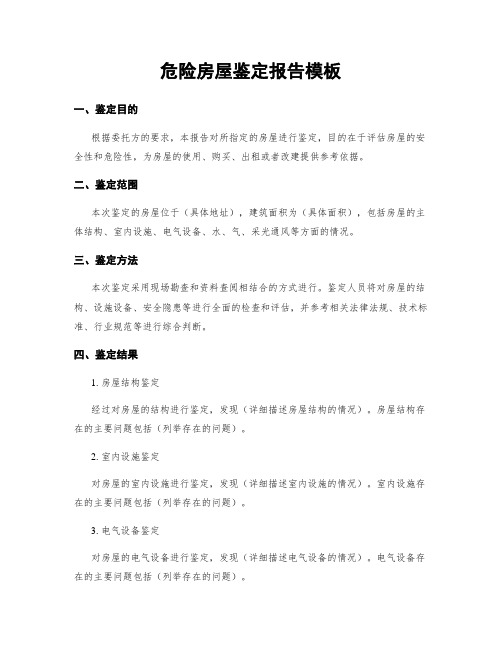 危险房屋鉴定报告模板

一、鉴定目的

根据委托方的要求，本报告对所指定的房屋进行鉴定，目的在于评估房屋的安全性和危险性，为房屋的使用、购买、出租或者改建提供参考依据。

二、鉴定范围

本次鉴定的房屋位于（具体地址），建筑面积为（具体面积），包括房屋的主体结构、室内设施、电气设备、水、气、采光通风等方面的情况。

三、鉴定方法

本次鉴定采用现场勘查和资料查阅相结合的方式进行。鉴定人员将对房屋的结构、设施设备、安全隐患等进行全面的检查和评估，并参考相关法律法规、技术标准、行业规范等进行综合判断。

四、鉴定结果

1. 房屋结构鉴定

经过对房屋的结构进行鉴定，发现（详细描述房屋结构的情况），房屋结构存在的主要问题包括（列举存在的问题）。

2. 室内设施鉴定

对房屋的室内设施进行鉴定，发现（详细描述室内设施的情况），室内设施存在的主要问题包括（列举存在的问题）。

3. 电气设备鉴定

对房屋的电气设备进行鉴定，发现（详细描述电气设备的情况），电气设备存在的主要问题包括（列举存在的问题）。